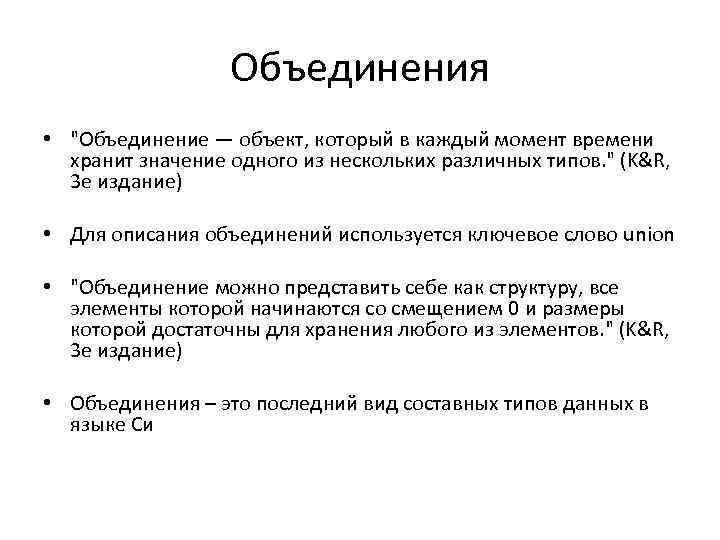 Объединения

• "Объединение — объект, который в каждый момент времени хранит значение одного из нескольких различных типов." (K&R, 3е издание)

• Для описания объединений используется ключевое слово union

• "Объединение можно представить себе как структуру, все элементы которой начинаются со смещением 0 и размеры которой достаточны для хранения любого из элементов." (K&R, 3е издание)

• Объединения – это последний вид составных типов данных в языке Си